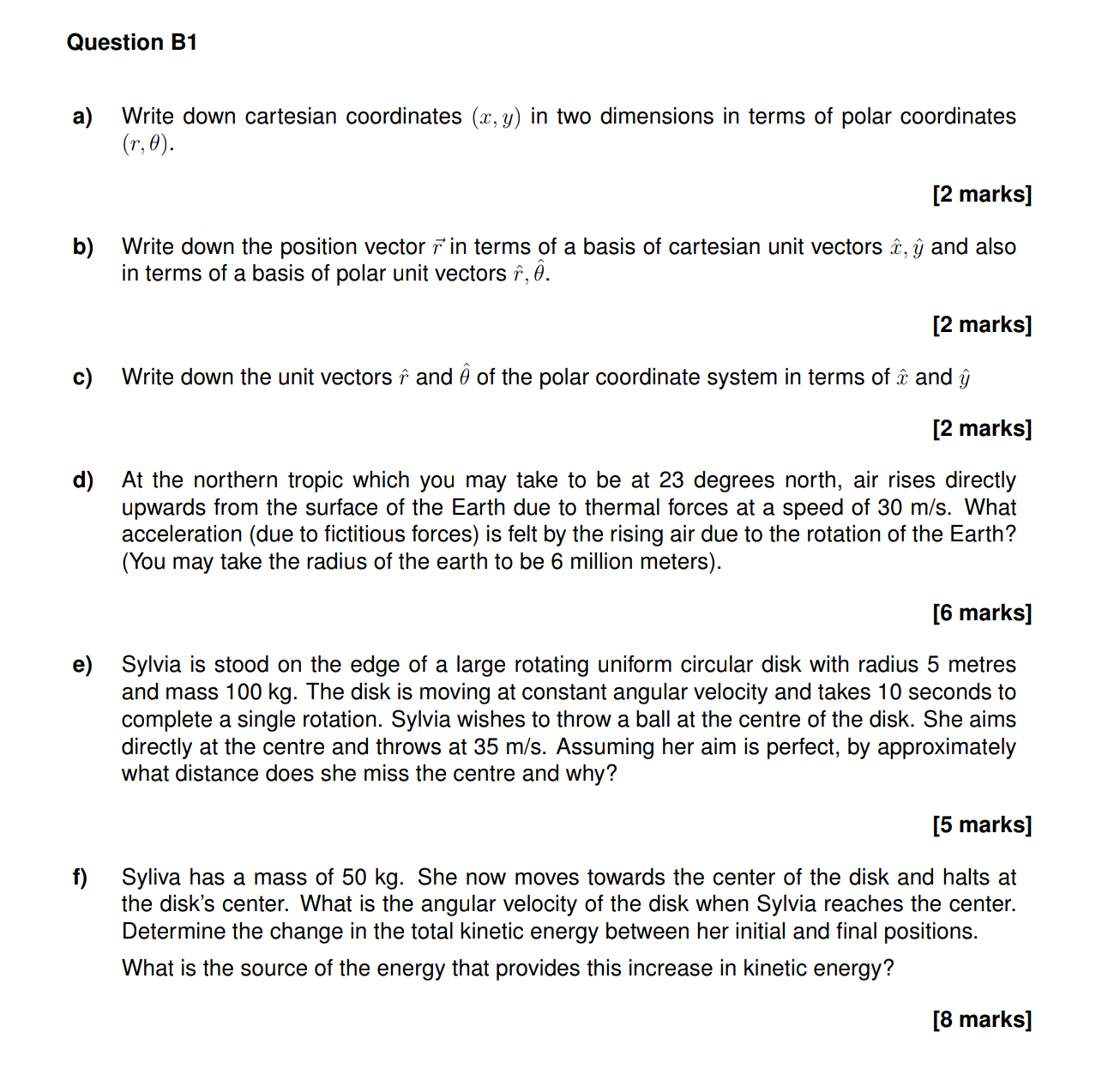 Question B1

a) Write down cartesian coordinates $(x, y)$ in two dimensions in terms of polar coordinates $(r, \theta)$.

[2 marks]

b) Write down the position vector $\vec{r}$ in terms of a basis of cartesian unit vectors $\hat{x}, \hat{y}$ and also in terms of a basis of polar unit vectors $\hat{r}, \hat{\theta}$.

[2 marks]

c) Write down the unit vectors $\hat{r}$ and $\hat{\theta}$ of the polar coordinate system in terms of $\hat{x}$ and $\hat{y}$

[2 marks]

d) At the northern tropic which you may take to be at 23 degrees north, air rises directly upwards from the surface of the Earth due to thermal forces at a speed of 30 m/s. What acceleration (due to fictitious forces) is felt by the rising air due to the rotation of the Earth? (You may take the radius of the earth to be 6 million meters).

[6 marks]

e) Sylvia is stood on the edge of a large rotating uniform circular disk with radius 5 metres and mass 100 kg. The disk is moving at constant angular velocity and takes 10 seconds to complete a single rotation. Sylvia wishes to throw a ball at the centre of the disk. She aims directly at the centre and throws at 35 m/s. Assuming her aim is perfect, by approximately what distance does she miss the centre and why?

[5 marks]

f) Syliva has a mass of 50 kg. She now moves towards the center of the disk and halts at the disk's center. What is the angular velocity of the disk when Sylvia reaches the center. Determine the change in the total kinetic energy between her initial and final positions.

What is the source of the energy that provides this increase in kinetic energy?

[8 marks]